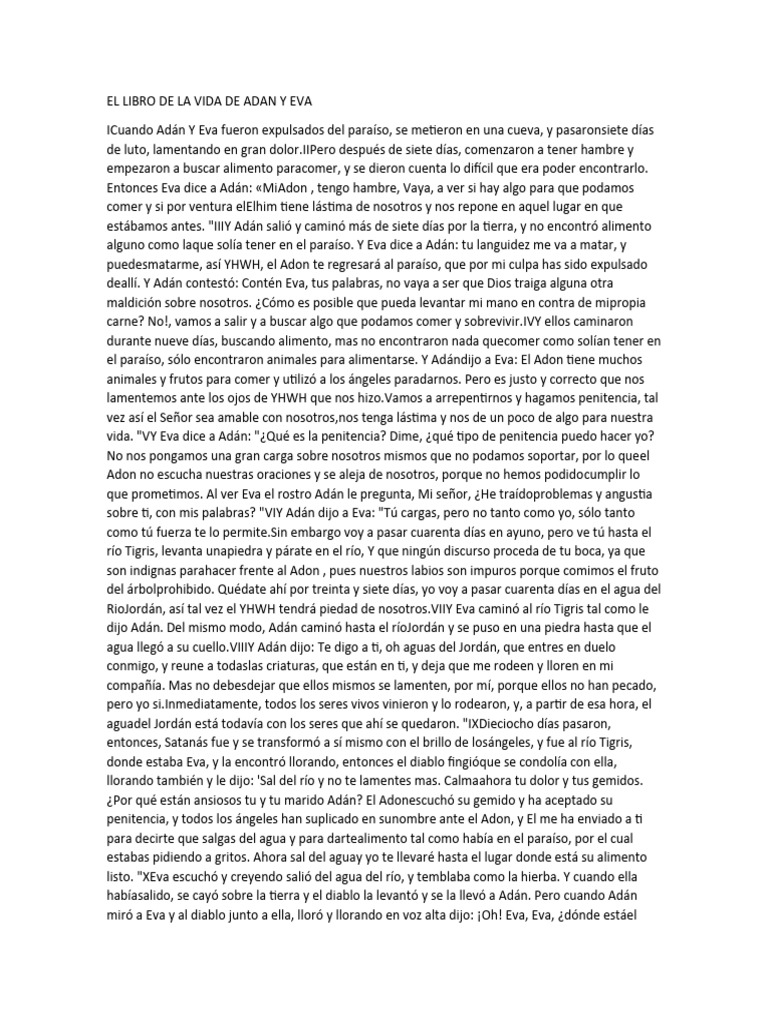 EL LIBRO DE LA VIDA DE ADAN Y EVA

ICuando Adán Y Eva fueron expulsados del paraíso, se metieron en una cueva, y pasaronsiete días de luto, lamentando en gran dolor.IIPero después de siete días, comenzaron a tener hambre y empezaron a buscar alimento paracomer, y se dieron cuenta lo difícil que era poder encontrarlo. Entonces Eva dice a Adán: «MiAdon , tengo hambre, Vaya, a ver si hay algo para que podamos comer y si por ventura elElhim tiene lástima de nosotros y nos repone en aquel lugar en que estábamos antes. "IIIY Adán salió y caminó más de siete días por la tierra, y no encontró alimento alguno como laque solía tener en el paraíso. Y Eva dice a Adán: tu languidez me va a matar, y puedesmatarme, así YHWH, el Adon te regresará al paraíso, que por mi culpa has sido expulsado deallí. Y Adán contestó: Contén Eva, tus palabras, no vaya a ser que Dios traiga alguna otra maldición sobre nosotros. ¿Cómo es posible que pueda levantar mi mano en contra de mipropia carne? No!, vamos a salir y a buscar algo que podamos comer y sobrevivir.IVY ellos caminaron durante nueve días, buscando alimento, mas no encontraron nada quecomer como solían tener en el paraíso, sólo encontraron animales para alimentarse. Y Adándijo a Eva: El Adon tiene muchos animales y frutos para comer y utilizó a los ángeles paradarnos. Pero es justo y correcto que nos lamentemos ante los ojos de YHWH que nos hizo.Vamos a arrepentirnos y hagamos penitencia, tal vez así el Señor sea amable con nosotros,nos tenga lástima y nos de un poco de algo para nuestra vida. "VY Eva dice a Adán: "¿Qué es la penitencia? Dime, ¿qué tipo de penitencia puedo hacer yo? No nos pongamos una gran carga sobre nosotros mismos que no podamos soportar, por lo queel Adon no escucha nuestras oraciones y se aleja de nosotros, porque no hemos podidocumplir lo que prometimos. Al ver Eva el rostro Adán le pregunta, Mi señor, ¿He traídoproblemas y angustia sobre ti, con mis palabras? "VIY Adán dijo a Eva: "Tú cargas, pero no tanto como yo, sólo tanto como tú fuerza te lo permite.Sin embargo voy a pasar cuarenta días en ayuno, pero ve tú hasta el río Tigris, levanta unapiedra y párate en el río, Y que ningún discurso proceda de tu boca, ya que son indignas parahacer frente al Adon , pues nuestros labios son impuros porque comimos el fruto del árbolprohibido. Quédate ahí por treinta y siete días, yo voy a pasar cuarenta días en el agua del RioJordán, así tal vez el YHWH tendrá piedad de nosotros.VIIY Eva caminó al río Tigris tal como le dijo Adán. Del mismo modo, Adán caminó hasta el ríoJordán y se puso en una piedra hasta que el agua llegó a su cuello.VIIIY Adán dijo: Te digo a ti, oh aguas del Jordán, que entres en duelo conmigo, y reune a todaslas criaturas, que están en ti, y deja que me rodeen y lloren en mi compañía. Mas no debesdejar que ellos mismos se lamenten, por mí, porque ellos no han pecado, pero yo si.Inmediatamente, todos los seres vivos vinieron y lo rodearon, y, a partir de esa hora, el aguadel Jordán está todavía con los seres que ahí se quedaron. "IXDieciocho días pasaron, entonces, Satanás fue y se transformó a sí mismo con el brillo de losángeles, y fue al río Tigris, donde estaba Eva, y la encontró llorando, entonces el diablo fingióque se condolía con ella, llorando también y le dijo: 'Sal del río y no te lamentes mas. Calmaahora tu dolor y tus gemidos. ¿Por qué están ansiosos tu y tu marido Adán? El Adonescuchó su gemido y ha aceptado su penitencia, y todos los ángeles han suplicado en sunombre ante el Adon, y El me ha enviado a ti para decirte que salgas del agua y para dartealimento tal como había en el paraíso, por el cual estabas pidiendo a gritos. Ahora sal del aguay yo te llevaré hasta el lugar donde está su alimento listo. "XEva escuchó y creyendo salió del agua del río, y temblaba como la hierba. Y cuando ella habíasalido, se cayó sobre la tierra y el diablo la levantó y se la llevó a Adán. Pero cuando Adán miró a Eva y al diablo junto a ella, lloró y llorando en voz alta dijo: ¡Oh! Eva, Eva, ¿dónde estáel